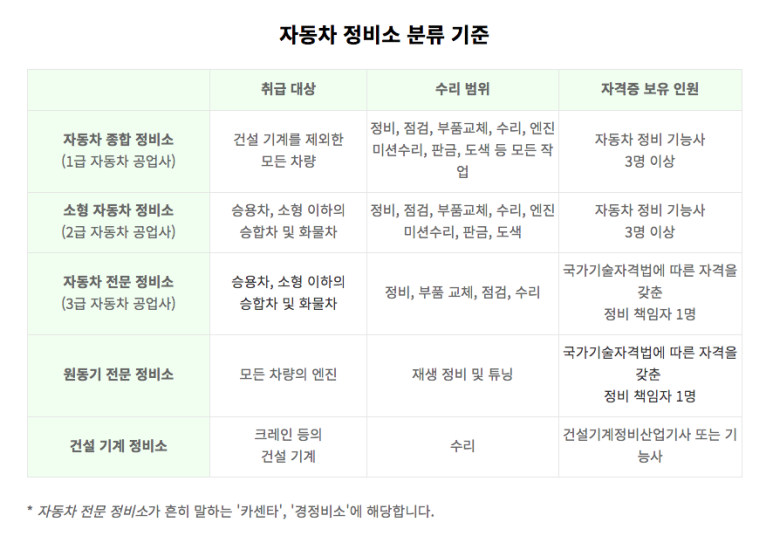 자동차 정비소 분류 기준

| | 취급 대상 | 수리 범위 | 자격증 보유 인원 |
|---|---|---|---|
| 자동차 종합 정비소 (1급 자동차 공업사) | 건설 기계를 제외한 모든 차량 | 정비, 점검, 부품교체, 수리, 엔진 미션수리, 판금, 도색 등 모든 작업 | 자동차 정비 기능사 3명 이상 |
| 소형 자동차 정비소 (2급 자동차 공업사) | 승용차, 소형 이하의 승합차 및 화물차 | 정비, 점검, 부품교체, 수리, 엔진 미션수리, 판금, 도색 | 자동차 정비 기능사 3명 이상 |
| 자동차 전문 정비소 (3급 자동차 공업사) | 승용차, 소형 이하의 승합차 및 화물차 | 정비, 부품 교체, 점검, 수리 | 국가기술자격법에 따른 자격을 갖춘 정비 책임자 1명 |
| 원동기 전문 정비소 | 모든 차량의 엔진 | 재생 정비 및 튜닝 | 국가기술자격법에 따른 자격을 갖춘 정비 책임자 1명 |
| 건설 기계 정비소 | 크레인 등의 건설 기계 | 수리 | 건설기계정비산업기사 또는 기능사 |

* 자동차 전문 정비소가 흔히 말하는 '카센타', '경정비소'에 해당합니다.